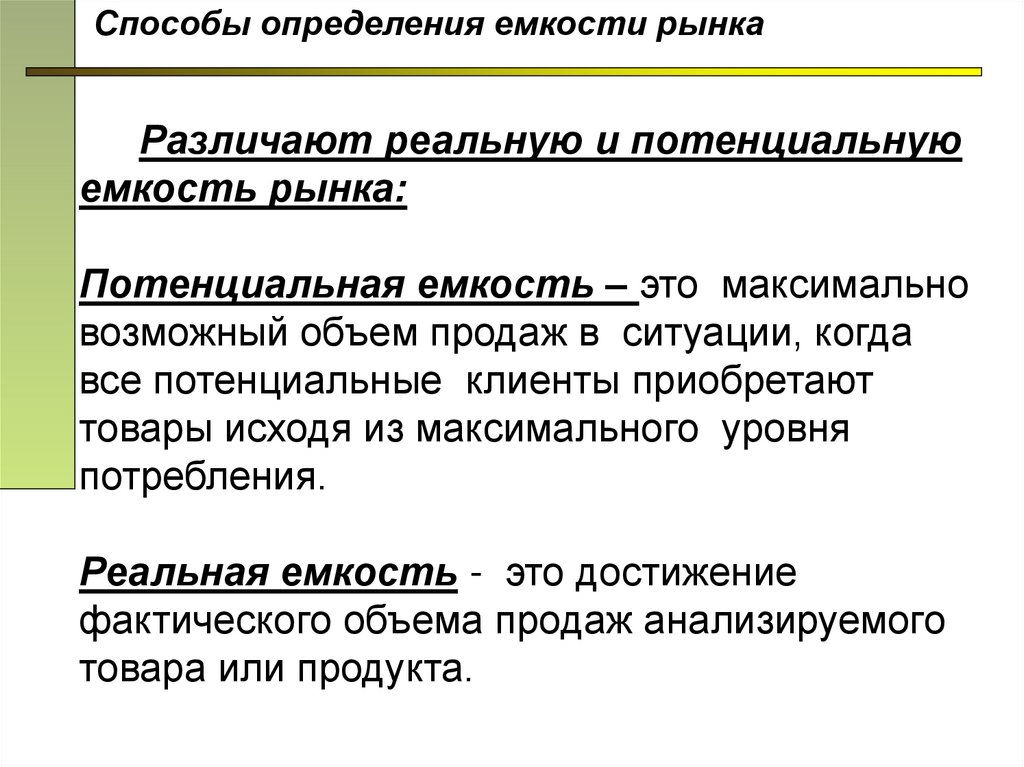 Способы определения емкости рынка

Различают реальную и потенциальную емкость рынка:

Потенциальная емкость – это максимально возможный объем продаж в ситуации, когда все потенциальные клиенты приобретают товары исходя из максимального уровня потребления.

Реальная емкость - это достижение фактического объема продаж анализируемого товара или продукта.